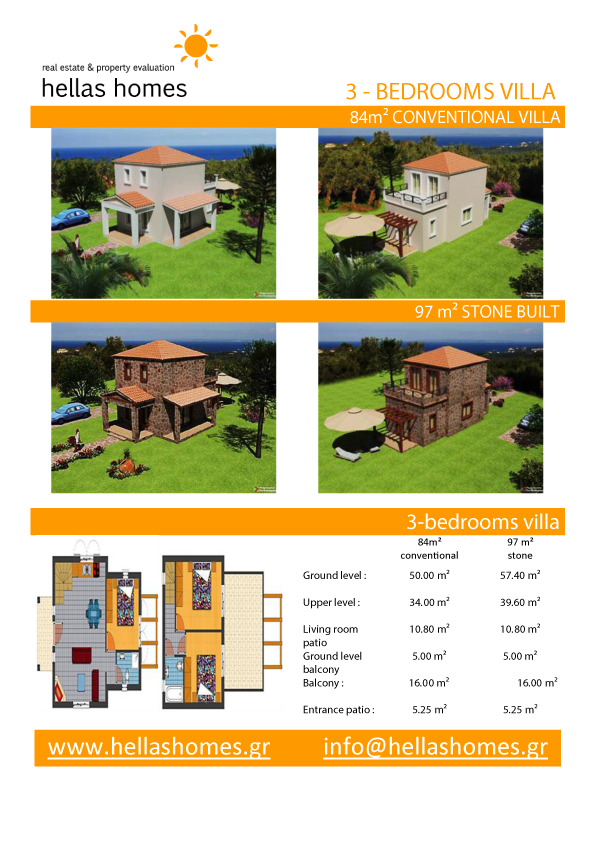 real estate & property evaluation
hellas homes

3 - BEDROOMS VILLA

84m² CONVENTIONAL VILLA

97 m² STONE BUILT

3-bedrooms villa

|  | 84m² conventional | 97 m² stone |
|---|---|---|
| Ground level : | 50.00 m² | 57.40 m² |
| Upper level : | 34.00 m² | 39.60 m² |
| Living room patio | 10.80 m² | 10.80 m² |
| Ground level balcony | 5.00 m² | 5.00 m² |
| Balcony : | 16.00 m² | 16.00 m² |
| Entrance patio : | 5.25 m² | 5.25 m² |

www.hellashomes.gr info@hellashomes.gr